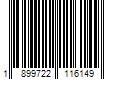 1 899722 116149